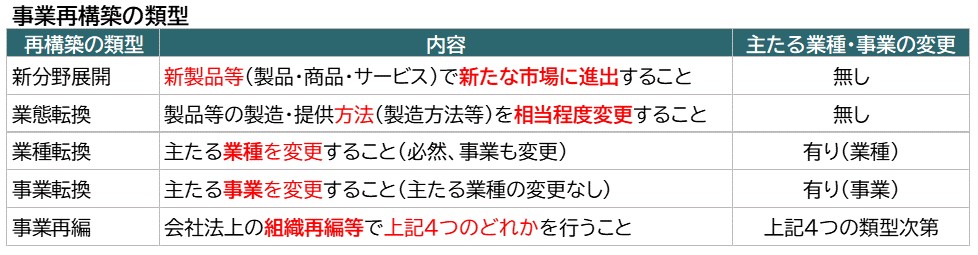 事業再構築の類型

| 再構築の類型 | 内容 | 主たる業種・事業の変更 |
|---|---|---|
| 新分野展開 | 新製品等（製品・商品・サービス）で新たな市場に進出すること | 無し |
| 業態転換 | 製品等の製造・提供方法（製造方法等）を相当程度変更すること | 無し |
| 業種転換 | 主たる業種を変更すること（必然、事業も変更） | 有り（業種） |
| 事業転換 | 主たる事業を変更すること（主たる業種の変更なし） | 有り（事業） |
| 事業再編 | 会社法上の組織再編等で上記4つのどれかを行うこと | 上記4つの類型次第 |